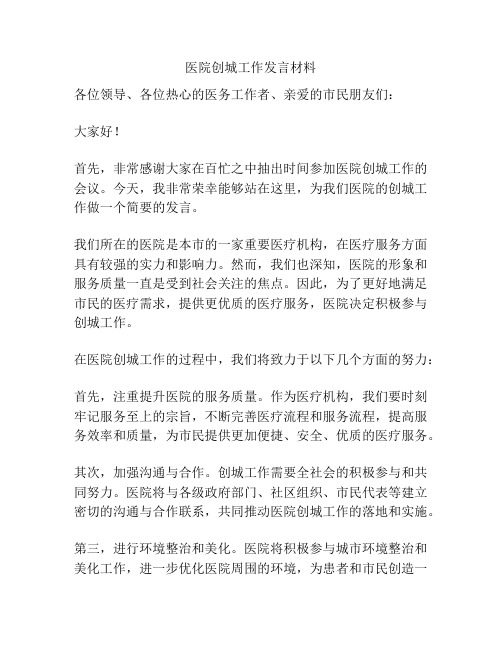 医院创城工作发言材料

各位领导、各位热心的医务工作者、亲爱的市民朋友们：

大家好！

首先，非常感谢大家在百忙之中抽出时间参加医院创城工作的会议。今天，我非常荣幸能够站在这里，为我们医院的创城工作做一个简要的发言。

我们所在的医院是本市的一家重要医疗机构，在医疗服务方面具有较强的实力和影响力。然而，我们也深知，医院的形象和服务质量一直是受到社会关注的焦点。因此，为了更好地满足市民的医疗需求，提供更优质的医疗服务，医院决定积极参与创城工作。

在医院创城工作的过程中，我们将致力于以下几个方面的努力：

首先，注重提升医院的服务质量。作为医疗机构，我们要时刻牢记服务至上的宗旨，不断完善医疗流程和服务流程，提高服务效率和质量，为市民提供更加便捷、安全、优质的医疗服务。

其次，加强沟通与合作。创城工作需要全社会的积极参与和共同努力。医院将与各级政府部门、社区组织、市民代表等建立密切的沟通与合作联系，共同推动医院创城工作的落地和实施。

第三，进行环境整治和美化。医院将积极参与城市环境整治和美化工作，进一步优化医院周围的环境，为患者和市民创造一